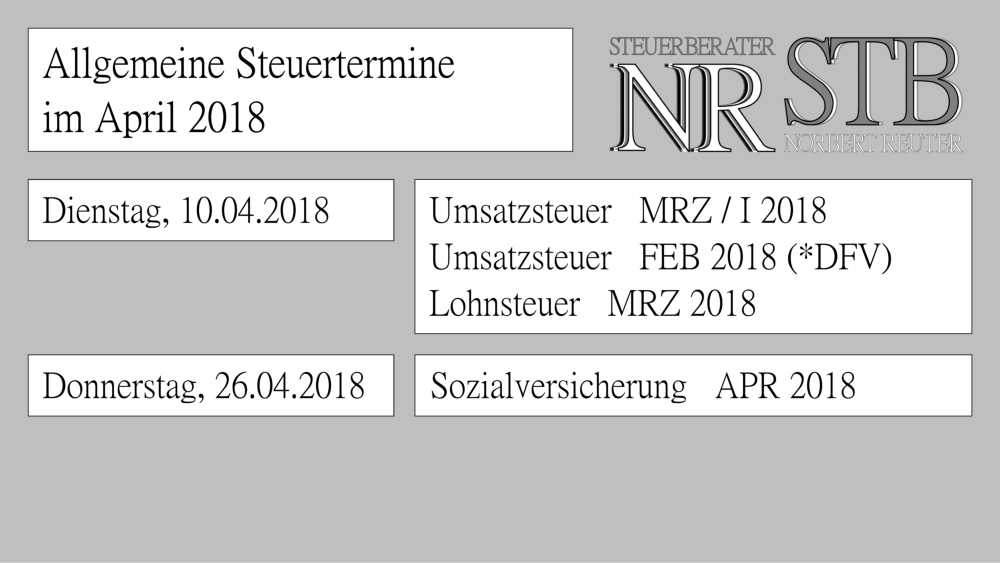 Allgemeine Steuertermine
im April 2018

STEUERBERATER
NR STB
NORBERT REUTER

Dienstag, 10.04.2018

Umsatzsteuer MRZ / I 2018
Umsatzsteuer FEB 2018 (*DFV)
Lohnsteuer MRZ 2018

Donnerstag, 26.04.2018

Sozialversicherung APR 2018